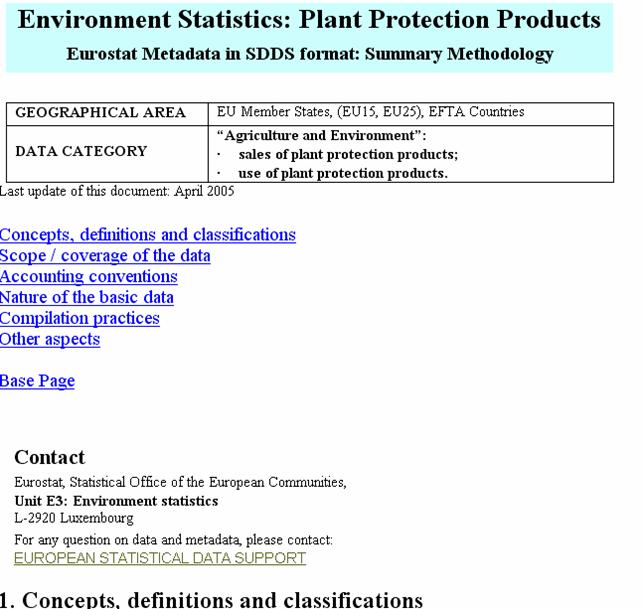 Environment Statistics: Plant Protection Products

Eurostat Metadata in SDDS format: Summary Methodology

| GEOGRAPHICAL AREA | EU Member States, (EU15, EU25), EFTA Countries |
|---|---|
| DATA CATEGORY | "Agriculture and Environment": · sales of plant protection products; · use of plant protection products. |

Last update of this document: April 2005

Concepts, definitions and classifications
Scope / coverage of the data
Accounting conventions
Nature of the basic data
Compilation practices
Other aspects

Base Page

Contact

Eurostat, Statistical Office of the European Communities,
Unit E3: Environment statistics
L-2920 Luxembourg
For any question on data and metadata, please contact:
EUROPEAN STATISTICAL DATA SUPPORT

1. Concepts, definitions and classifications